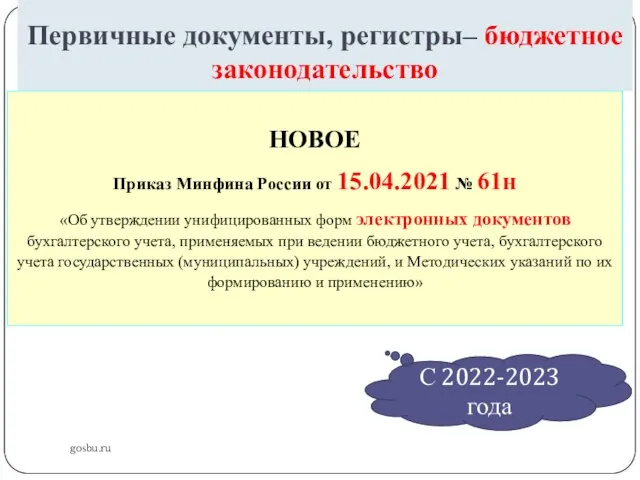 Первичные документы, регистры– бюджетное законодательство

НОВОЕ

Приказ Минфина России от 15.04.2021 № 61н

«Об утверждении унифицированных форм электронных документов бухгалтерского учета, применяемых при ведении бюджетного учета, бухгалтерского учета государственных (муниципальных) учреждений, и Методических указаний по их формированию и применению»

С 2022-2023 года

gosbu.ru